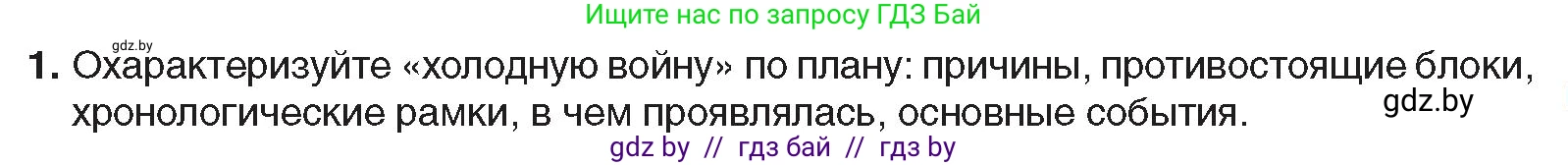 Ищите нас по запросу ГДЗ Бай

gdz.by

1. Охарактеризуйте «холодную войну» по плану: причины, противостоящие блоки, хронологические рамки, в чем проявлялась, основные события.

gdz.by

gdz by // гдз бай // гдз by